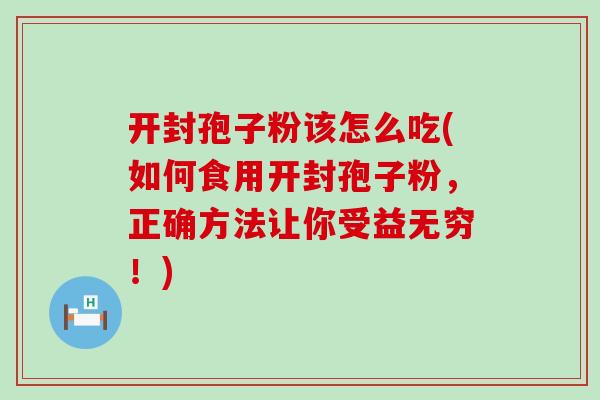 开封孢子粉该怎么吃(如何食用开封孢子粉，正确方法让你受益无穷！)

H